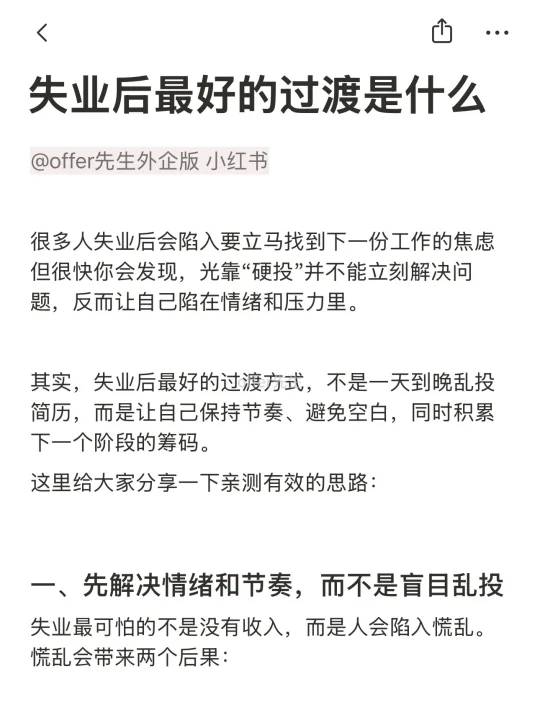 失业后最好的过渡是什么

@offer先生外企版 小红书

很多人失业后会陷入要立马找到下一份工作的焦虑但很快你会发现，光靠“硬投”并不能立刻解决问题，反而让自己陷在情绪和压力里。

其实，失业后最好的过渡方式，不是一天到晚乱投简历，而是让自己保持节奏、避免空白，同时积累下一个阶段的筹码。

这里给大家分享一下亲测有效的思路：

一、先解决情绪和节奏，而不是盲目乱投

失业最可怕的不是没有收入，而是人会陷入慌乱。慌乱会带来两个后果：